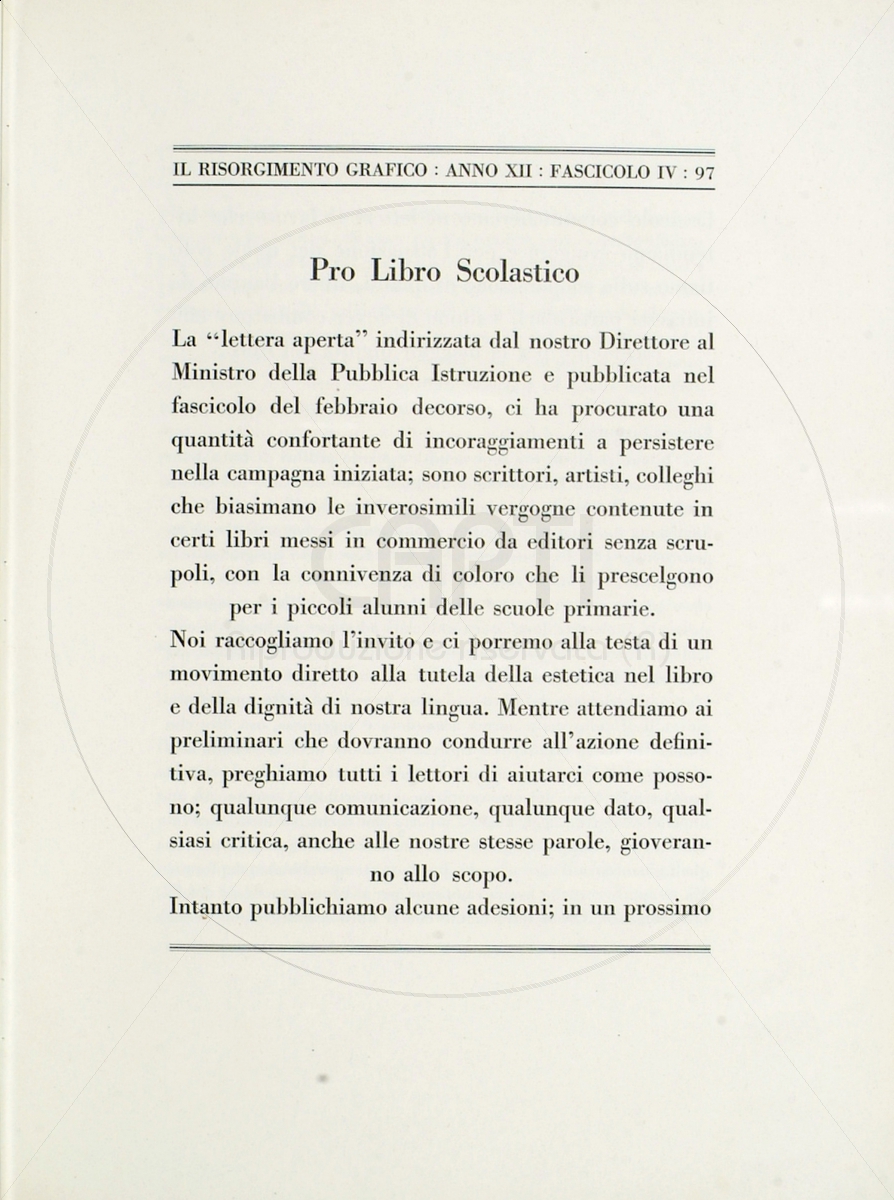 IL RISORGIMENTO GRAFICO : ANNO XII : FASCICOLO IV : 97

Pro Libro Scolastico

La "lettera aperta" indirizzata dal nostro Direttore al Ministro della Pubblica Istruzione e pubblicata nel fascicolo del febbraio decorso, ci ha procurato una quantità confortante di incoraggiamenti a persistere nella campagna iniziata; sono scrittori, artisti, colleghi che biasimano le inverosimili vergogne contenute in certi libri messi in commercio da editori senza scrupoli, con la connivenza di coloro che li prescelgono per i piccoli alunni delle scuole primarie.

Noi raccogliamo l'invito e ci porremo alla testa di un movimento diretto alla tutela della estetica nel libro e della dignità di nostra lingua. Mentre attendiamo ai preliminari che dovranno condurre all'azione definitiva, preghiamo tutti i lettori di aiutarci come possono; qualunque comunicazione, qualunque dato, qualsiasi critica, anche alle nostre stesse parole, gioveranno allo scopo.

Intanto pubblichiamo alcune adesioni; in un prossimo